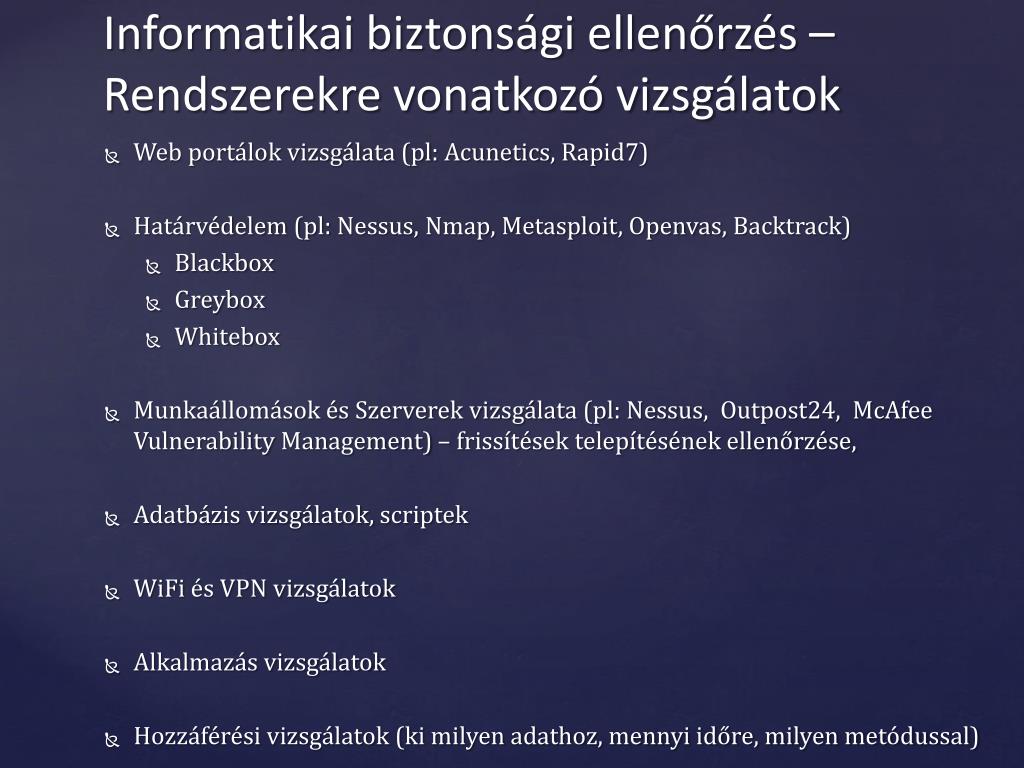 Informatikai biztonsági ellenőrzés – Rendszerekre vonatkozó vizsgálatok

Web portálok vizsgálata (pl: Acunetics, Rapid7)

Határvédelem (pl: Nessus, Nmap, Metasploit, Openvas, Backtrack)
Blackbox
Greybox
Whitebox

Munkaállomások és Szerverek vizsgálata (pl: Nessus, Outpost24, McAfee Vulnerability Management) – frissítések telepítésének ellenőrzése,

Adatbázis vizsgálatok, scriptek

WiFi és VPN vizsgálatok

Alkalmazás vizsgálatok

Hozzáférési vizsgálatok (ki milyen adathoz, mennyi időre, milyen metódussal)